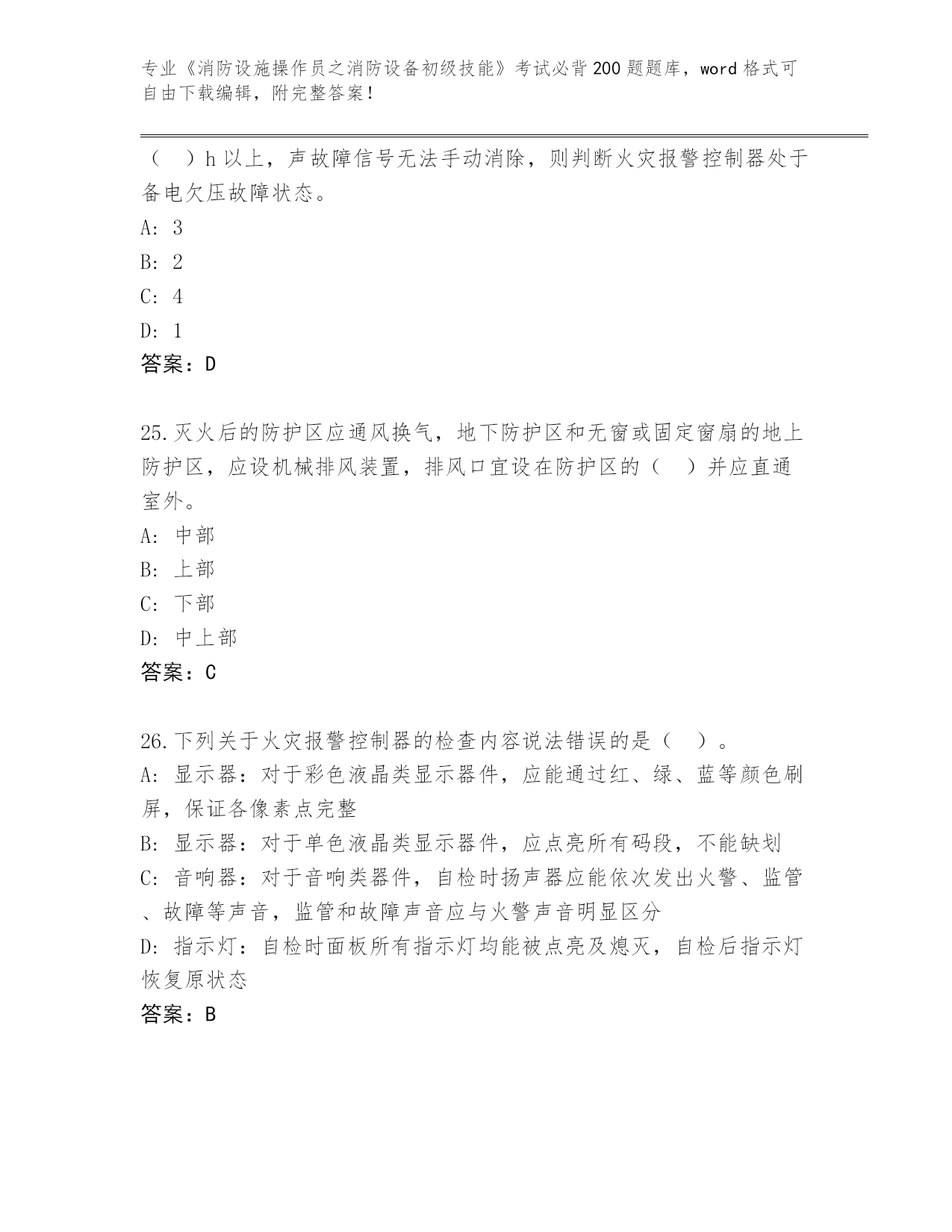 专业《消防设施操作员之消防设备初级技能》考试必背200题题库，word格式可自由下载编辑，附完整答案！

（　）h以上，声故障信号无法手动消除，则判断火灾报警控制器处于备电欠压故障状态。
A: 3
B: 2
C: 4
D: 1
答案：D

25.灭火后的防护区应通风换气，地下防护区和无窗或固定窗扇的地上防护区，应设机械排风装置，排风口宜设在防护区的（　）并应直通室外。
A: 中部
B: 上部
C: 下部
D: 中上部
答案：C

26.下列关于火灾报警控制器的检查内容说法错误的是（　）。
A: 显示器：对于彩色液晶类显示器件，应能通过红、绿、蓝等颜色刷屏，保证各像素点完整
B: 显示器：对于单色液晶类显示器件，应点亮所有码段，不能缺划
C: 音响器：对于音响类器件，自检时扬声器应能依次发出火警、监管、故障等声音，监管和故障声音应与火警声音明显区分
D: 指示灯：自检时面板所有指示灯均能被点亮及熄灭，自检后指示灯恢复原状态
答案：B